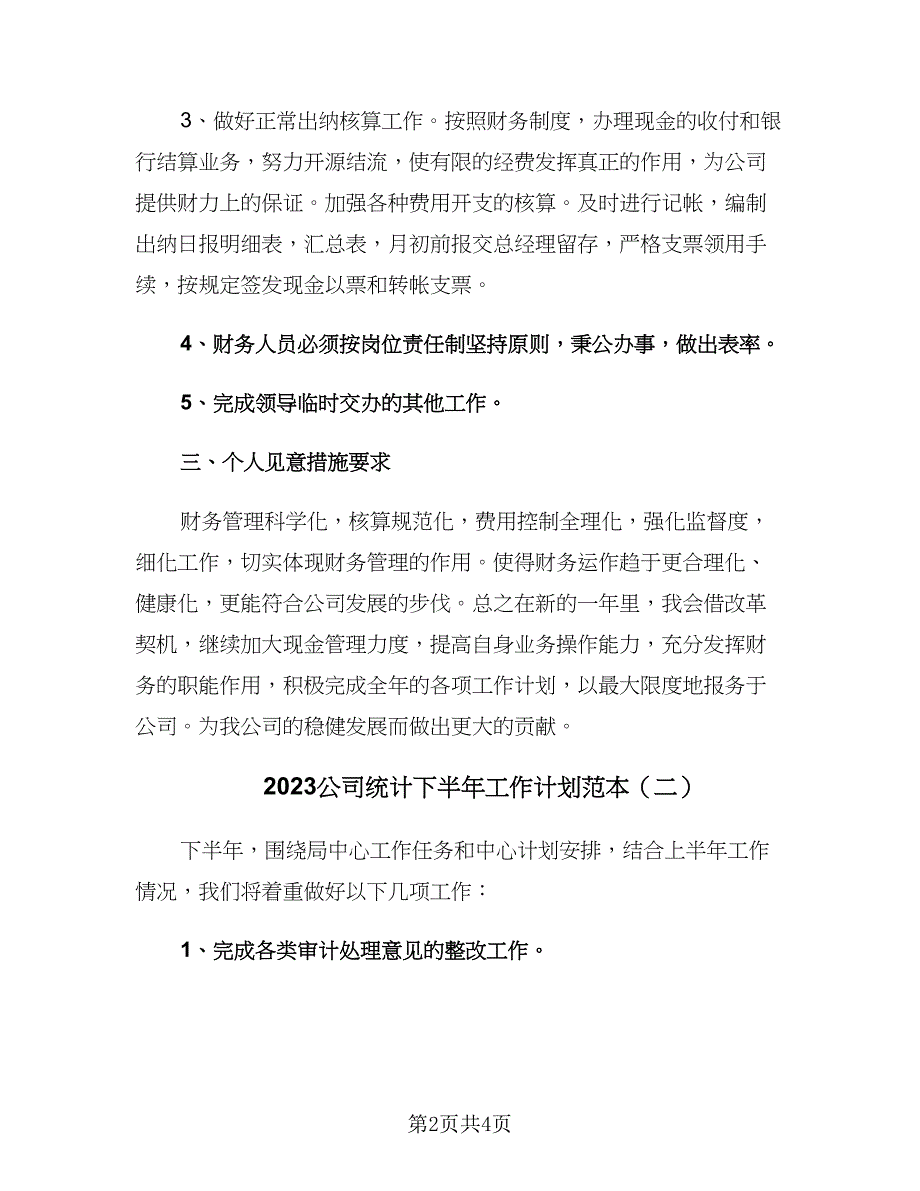 3、做好正常出纳核算工作。按照财务制度，办理现金的收付和银行结算业务，努力开源结流，使有限的经费发挥真正的作用，为公司提供财力上的保证。加强各种费用开支的核算。及时进行记帐，编制出纳日报明细表，汇总表，月初前报交总经理留存，严格支票领用手续，按规定签发现金以票和转帐支票。

4、财务人员必须按岗位责任制坚持原则，秉公办事，做出表率。

5、完成领导临时交办的其他工作。

三、个人见意措施要求

财务管理科学化，核算规范化，费用控制全理化，强化监督度，细化工作，切实体现财务管理的作用。使得财务运作趋于更合理化、健康化，更能符合公司发展的步伐。总之在新的一年里，我会借改革契机，继续加大现金管理力度，提高自身业务操作能力，充分发挥财务的职能作用，积极完成全年的各项工作计划，以最大限度地报务于公司。为我公司的稳健发展而做出更大的贡献。

2023公司统计下半年工作计划范本（二）

下半年，围绕局中心工作任务和中心计划安排，结合上半年工作情况，我们将着重做好以下几项工作：

1、完成各类审计处理意见的整改工作。

第2页共4页